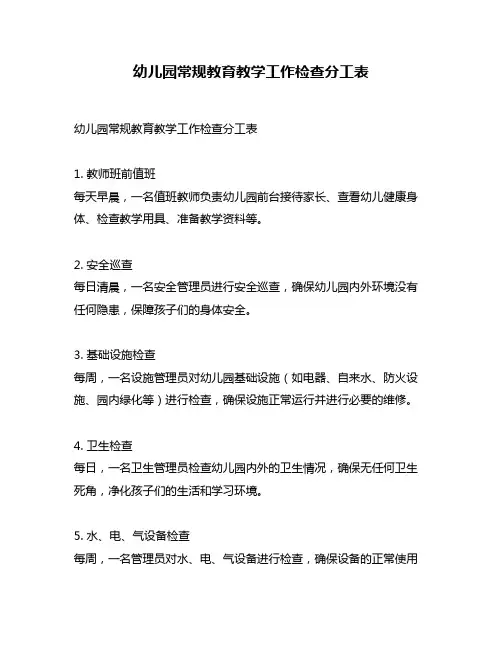 幼儿园常规教育教学工作检查分工表

幼儿园常规教育教学工作检查分工表

1. 教师班前值班
每天早晨，一名值班教师负责幼儿园前台接待家长、查看幼儿健康身体、检查教学用具、准备教学资料等。

2. 安全巡查
每日清晨，一名安全管理员进行安全巡查，确保幼儿园内外环境没有任何隐患，保障孩子们的身体安全。

3. 基础设施检查
每周，一名设施管理员对幼儿园基础设施（如电器、自来水、防火设施、园内绿化等）进行检查，确保设施正常运行并进行必要的维修。

4. 卫生检查
每日，一名卫生管理员检查幼儿园内外的卫生情况，确保无任何卫生死角，净化孩子们的生活和学习环境。

5. 水、电、气设备检查
每周，一名管理员对水、电、气设备进行检查，确保设备的正常使用